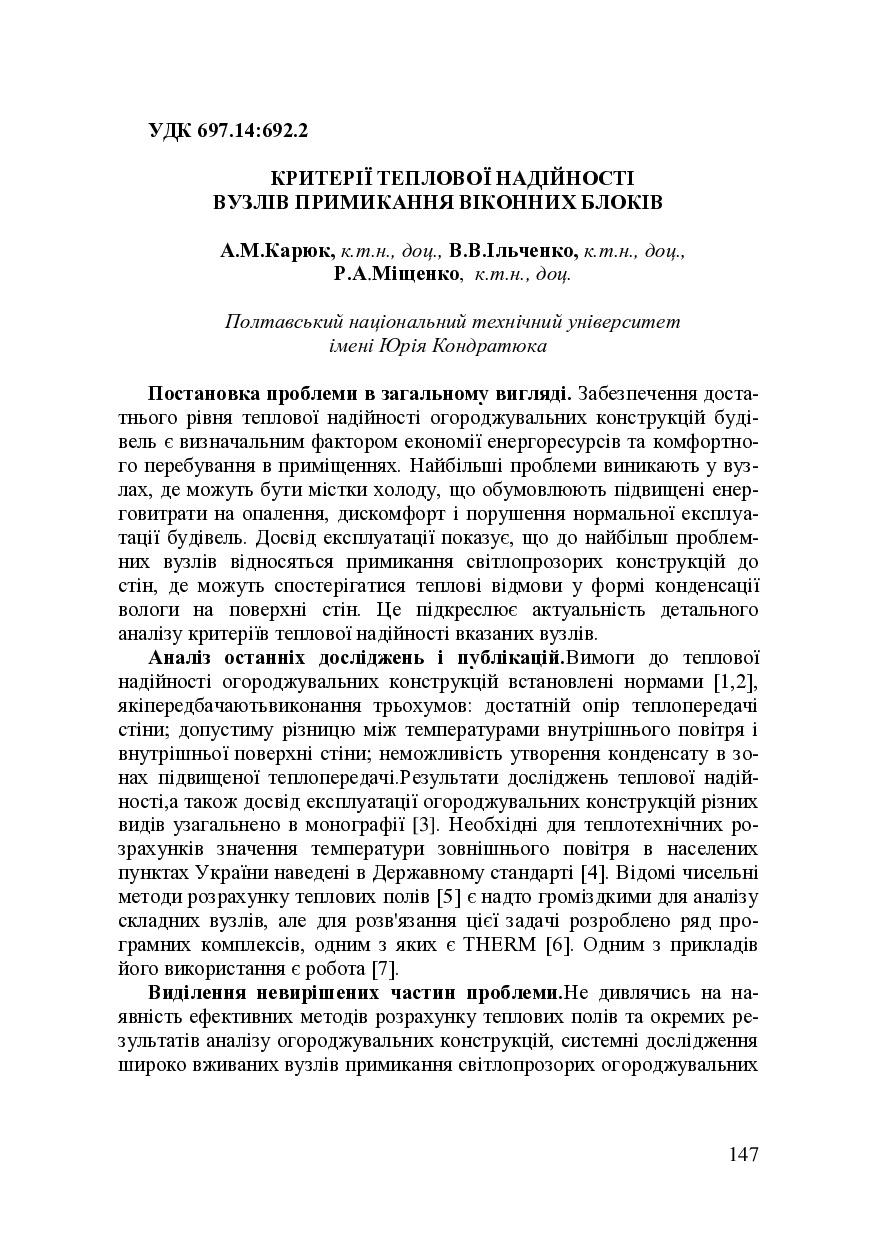 УДК 697.14:692.2

КРИТЕРІЇ ТЕПЛОВОЇ НАДІЙНОСТІ
ВУЗЛІВ ПРИМИКАННЯ ВІКОННИХ БЛОКІВ

А.М.Карюк, к.т.н., доц., В.В.Ільченко, к.т.н., доц., Р.А.Міщенко, к.т.н., доц.

Полтавський національний технічний університет імені Юрія Кондратюка

Постановка проблеми в загальному вигляді. Забезпечення достатнього рівня теплової надійності огороджувальних конструкцій будівель є визначальним фактором економії енергоресурсів та комфортного перебування в приміщеннях. Найбільші проблеми виникають у вузлах, де можуть бути містки холоду, що обумовлюють підвищені енерговитрати на опалення, дискомфорт і порушення нормальної експлуатації будівель. Досвід експлуатації показує, що до найбільш проблемних вузлів відносяться примикання світлопрозорих конструкцій до стін, де можуть спостерігатися теплові відмови у формі конденсації вологи на поверхні стін. Це підкреслює актуальність детального аналізу критеріїв теплової надійності вказаних вузлів.

Аналіз останніх досліджень і публікацій.Вимоги до теплової надійності огороджувальних конструкцій встановлені нормами [1,2], якіпередбачаютьвиконання трьохумов: достатній опір теплопередачі стіни; допустиму різницю між температурами внутрішнього повітря і внутрішньої поверхні стіни; неможливість утворення конденсату в зонах підвищеної теплопередачі.Результати досліджень теплової надійності,а також досвід експлуатації огороджувальних конструкцій різних видів узагальнено в монографії [3]. Необхідні для теплотехнічних розрахунків значення температури зовнішнього повітря в населених пунктах України наведені в Державному стандарті [4]. Відомі чисельні методи розрахунку теплових полів [5] є надто громіздкими для аналізу складних вузлів, але для розв'язання цієї задачі розроблено ряд програмних комплексів, одним з яких є THERM [6]. Одним з прикладів його використання є робота [7].

Виділення невирішених частин проблеми.Не дивлячись на наявність ефективних методів розрахунку теплових полів та окремих результатів аналізу огороджувальних конструкцій, системні дослідження широко вживаних вузлів примикання світлопрозорих огороджувальних

147